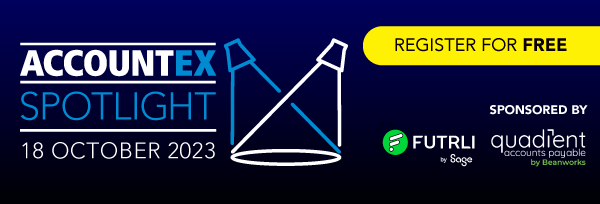 ACCOUNTEX
SPOTLIGHT
18 OCTOBER 2023

REGISTER FOR FREE

SPONSORED BY

FUTRLI by Sage

quadient
accounts payable
by Beanworks